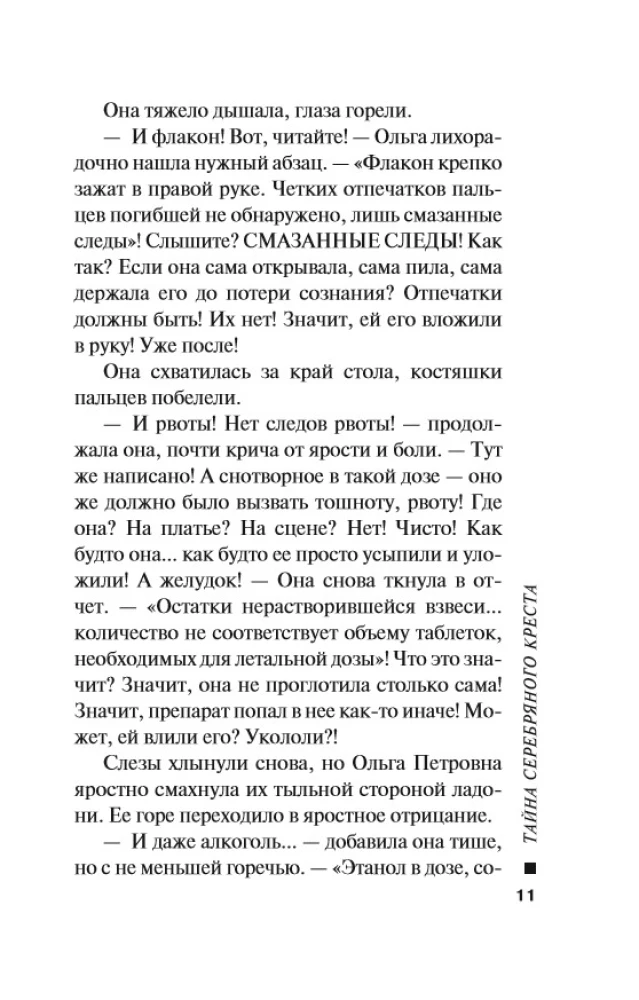 Она тяжело дышала, глаза горели.

— И флакон! Вот, читайте! — Ольга лихорадочно нашла нужный абзац. — «Флакон крепко зажат в правой руке. Четких отпечатков пальцев погибшей не обнаружено, лишь смазанные следы»! Слышите? СМАЗАННЫЕ СЛЕДЫ! Как так? Если она сама открывала, сама пила, сама держала его до потери сознания? Отпечатки должны быть! Их нет! Значит, ей его вложили в руку! Уже после!

Она схватилась за край стола, костяшки пальцев побелели.

— И рвоты! Нет следов рвоты! — продолжала она, почти крича от ярости и боли. — Тут же написано! А снотворное в такой дозе — оно же должно было вызвать тошноту, рвоту! Где она? На платье? На сцене? Нет! Чисто! Как будто она... как будто ее просто усыпили и уложили! А желудок! — Она снова ткнула в отчет. — «Остатки нерастворившейся взвеси... количество не соответствует объему таблеток, необходимых для летальной дозы»! Что это значит? Значит, она не проглотила столько сама! Значит, препарат попал в нее как-то иначе! Может, ей влили его? Укололи?!

Слезы хлынули снова, но Ольга Петровна яростно смахнула их тыльной стороной ладони. Ее горе переходило в яростное отрицание.

— И даже алкоголь... — добавила она тише, но с не меньшей горечью. — «Этанол в дозе, со-

ТАЙНА СЕРЕБРЯНОГО КРЕСТА

11